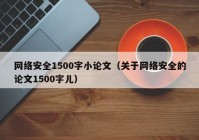 网络安全1500字小论文（关于网络安全的论文1500字儿）